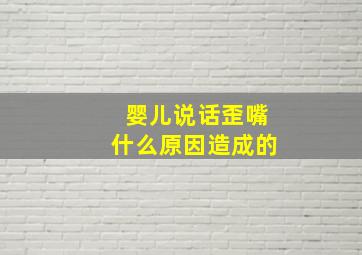 婴儿说话歪嘴
什么原因造成的